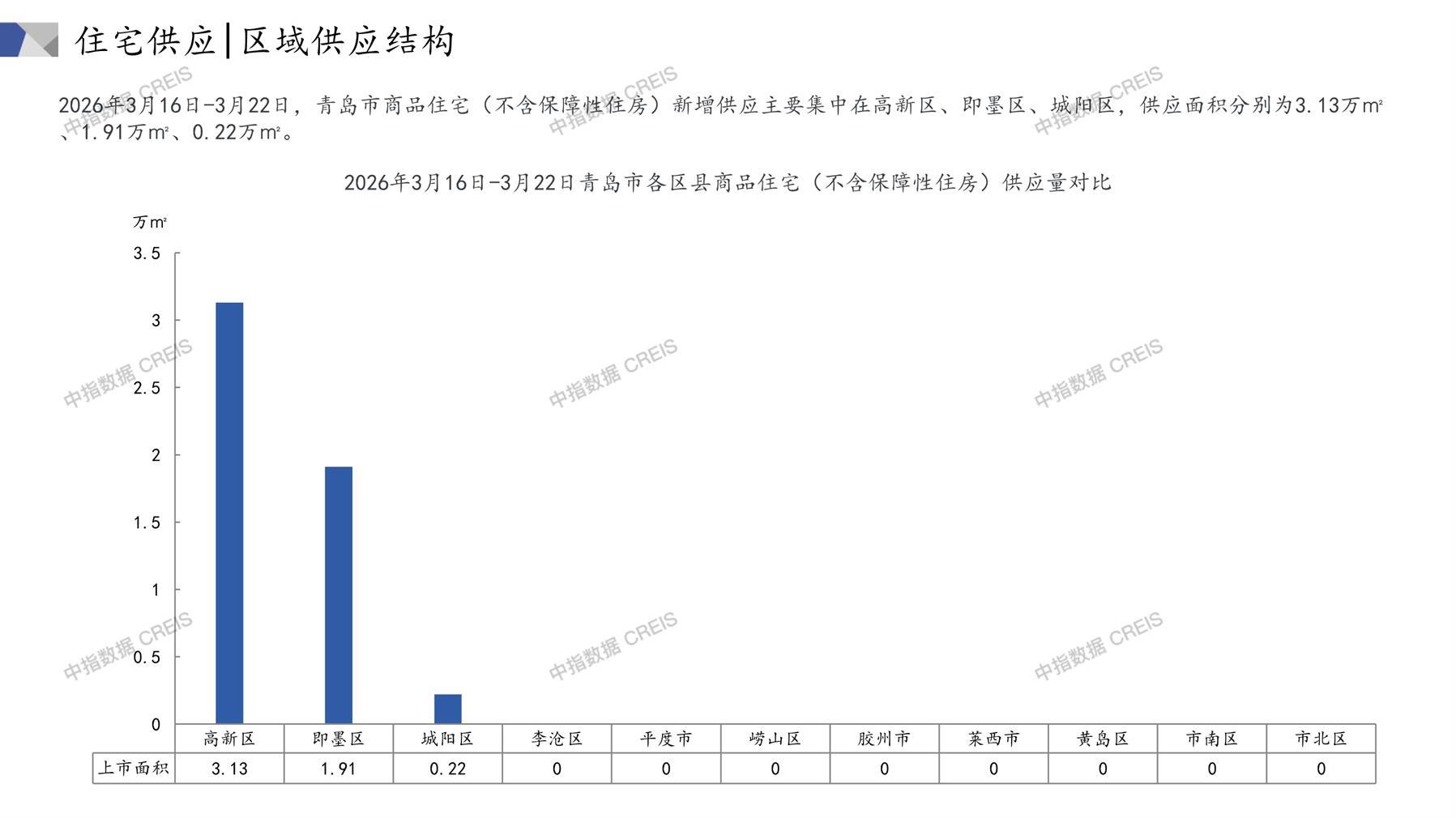 住宅供应|区域供应结构

2026年3月16日-3月22日，青岛市商品住宅（不含保障性住房）新增供应主要集中在高新区、即墨区、城阳区，供应面积分别为3.13万㎡、1.91万㎡、0.22万㎡。

2026年3月16日-3月22日青岛市各区县商品住宅（不含保障性住房）供应量对比

万㎡

3.5
3
2.5
2
1.5
1
0.5
0

|  | 高新区 | 即墨区 | 城阳区 | 李沧区 | 平度市 | 崂山区 | 胶州市 | 莱西市 | 黄岛区 | 市南区 | 市北区 |
|---|---|---|---|---|---|---|---|---|---|---|---|
| 上市面积 | 3.13 | 1.91 | 0.22 | 0 | 0 | 0 | 0 | 0 | 0 | 0 | 0 |

中指数据 CREIS